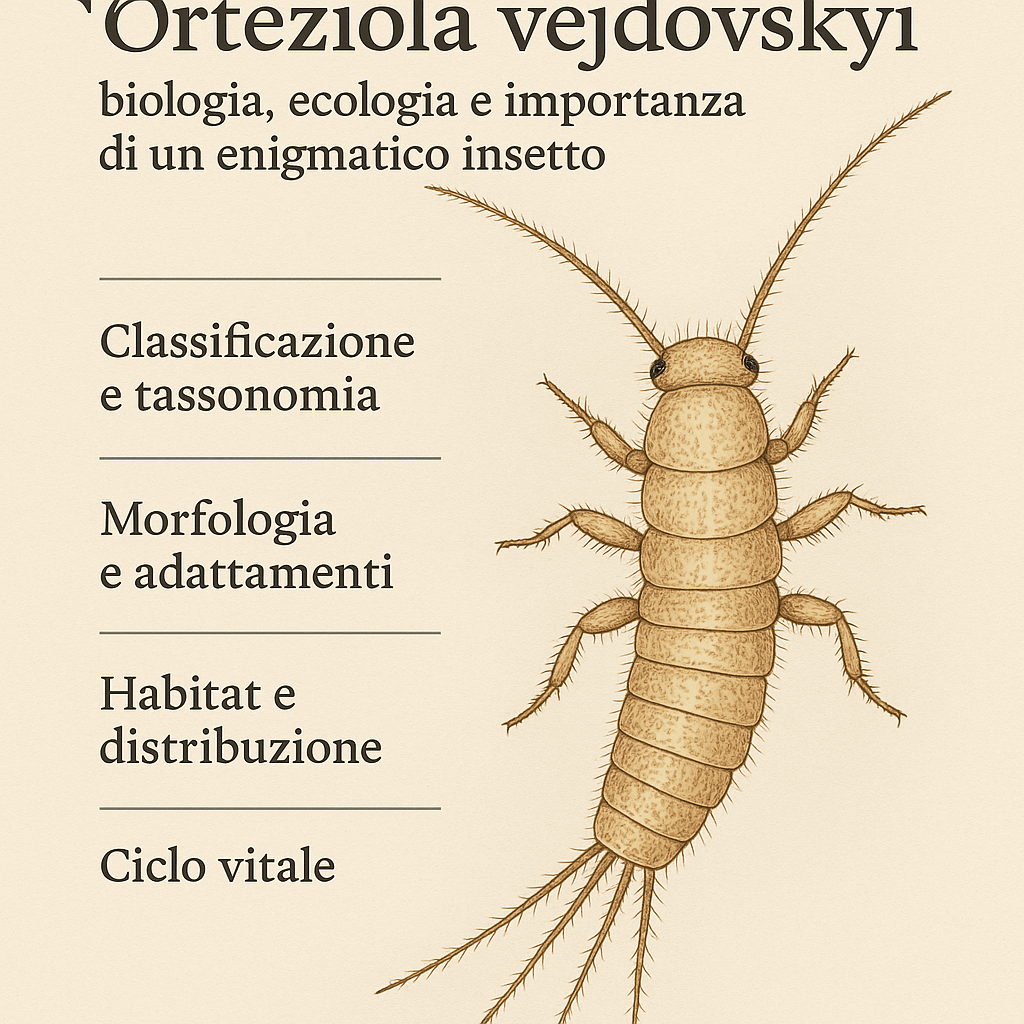 Orteziola vejdovskyi

biologia, ecologia e importanza di un enigmatico insetto

Classificazione e tassonomia

Morfologia e adattamenti

Habitat e distribuzione

Ciclo vitale